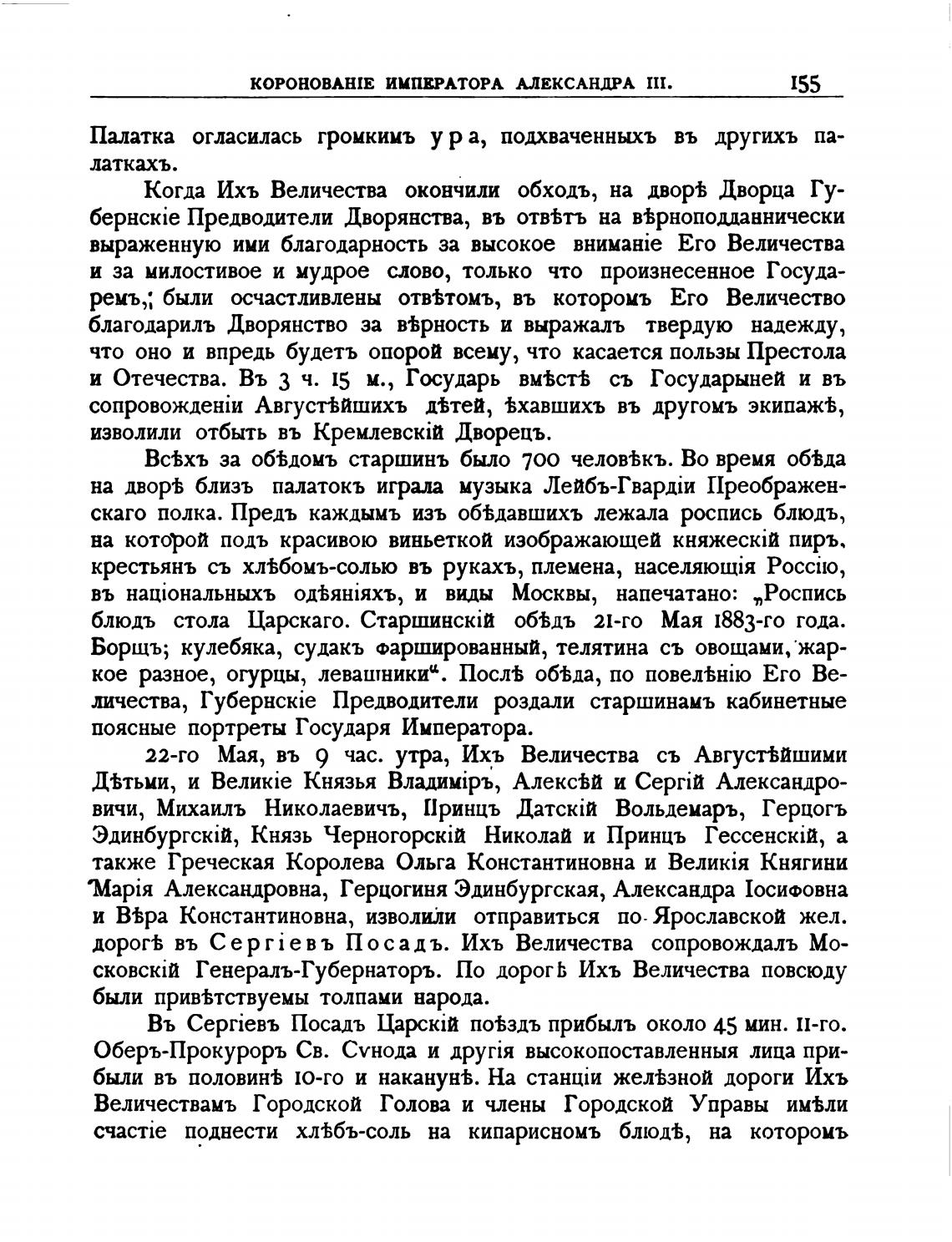 КОРОНОВАНІЕ ИМПЕРАТОРА АЛЕКСАНДРА III. 155

Палатка огласилась громкимъ ура, подхваченныхъ въ другихъ палаткахъ.

Когда Ихъ Величества окончили обходъ, на дворѣ Дворца Губернскіе Предводители Дворянства, въ отвѣтъ на вѣрноподданнически выраженную ими благодарность за высокое вниманіе Его Величества и за милостивое и мудрое слово, только что произнесенное Государемъ,; были осчастливлены отвѣтомъ, въ которомъ Его Величество благодарилъ Дворянство за вѣрность и выражалъ твердую надежду, что оно и впредь будетъ опорой всему, что касается пользы Престола и Отечества. Въ 3 ч. 15 м., Государь вмѣстѣ съ Государыней и въ сопровожденіи Августѣйшихъ дѣтей, ѣхавшихъ въ другомъ экипажѣ, изволили отбыть въ Кремлевскій Дворецъ.

Всѣхъ за обѣдомъ старшинъ было 700 человѣкъ. Во время обѣда на дворѣ близъ палатокъ играла музыка Лейбъ-Гвардіи Преображенскаго полка. Предъ каждымъ изъ обѣдавшихъ лежала роспись блюдъ, на которой подъ красивою виньеткой изображающей княжескій пиръ, крестьянъ съ хлѣбомъ-солью въ рукахъ, племена, населяющія Россію, въ національныхъ одѣяніяхъ, и виды Москвы, напечатано: „Роспись блюдъ стола Царскаго. Старшинскій обѣдъ 21-го Мая 1883-го года. Борщъ; кулебяка, судакъ фаршированный, телятина съ овощами, жаркое разное, огурцы, левашники“. Послѣ обѣда, по повелѣнію Его Величества, Губернскіе Предводители роздали старшинамъ кабинетные поясные портреты Государя Императора.

22-го Мая, въ 9 час. утра, Ихъ Величества съ Августѣйшими Дѣтьми, и Великіе Князья Владиміръ, Алексѣй и Сергій Александровичи, Михаилъ Николаевичъ, Принцъ Датскій Вольдемаръ, Герцогъ Эдинбургскій, Князь Черногорскій Николай и Принцъ Гессенскій, а также Греческая Королева Ольга Константиновна и Великія Княгини Марія Александровна, Герцогиня Эдинбургская, Александра Іосифовна и Вѣра Константиновна, изволили отправиться по Ярославской жел. дорогѣ въ Сергіевъ Посадъ. Ихъ Величества сопровождалъ Московскій Генералъ-Губернаторъ. По дорогѣ Ихъ Величества повсюду были привѣтствуемы толпами народа.

Въ Сергіевъ Посадъ Царскій поѣздъ прибылъ около 45 мин. 11-го. Оберъ-Прокуроръ Св. Сѵнода и другія высокопоставленныя лица прибыли въ половинѣ 10-го и наканунѣ. На станціи желѣзной дороги Ихъ Величествамъ Городской Голова и члены Городской Управы имѣли счастіе поднести хлѣбъ-соль на кипарисномъ блюдѣ, на которомъ